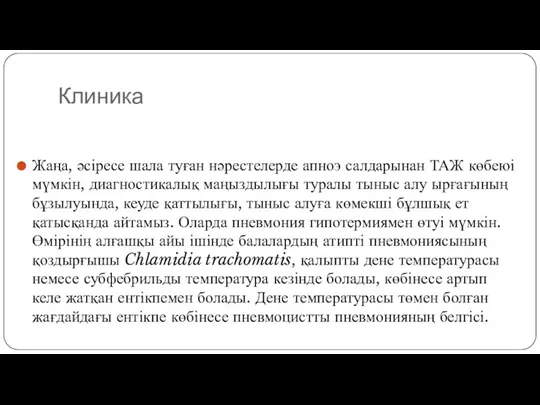 Клиника

Жаңа, әсіресе шала туған нәрестелерде апноэ салдарынан ТАЖ көбеюі мүмкін, диагностикалық маңыздылығы туралы тыныс алу ырғағының бұзылуында, кеуде қаттылығы, тыныс алуға көмекші бұлшық ет қатысқанда айтамыз. Оларда пневмония гипотермиямен өтуі мүмкін. Өмірінің алғашқы айы ішінде балалардың атипті пневмониясының қоздырғышы Chlamidia trachomatis, қалыпты дене температурасы немесе субфебрильды температура кезінде болады, көбінесе артып келе жатқан ентікпемен болады. Дене температурасы төмен болған жағдайдағы ентікпе көбінесе пневмоцистты пневмонияның белгісі.